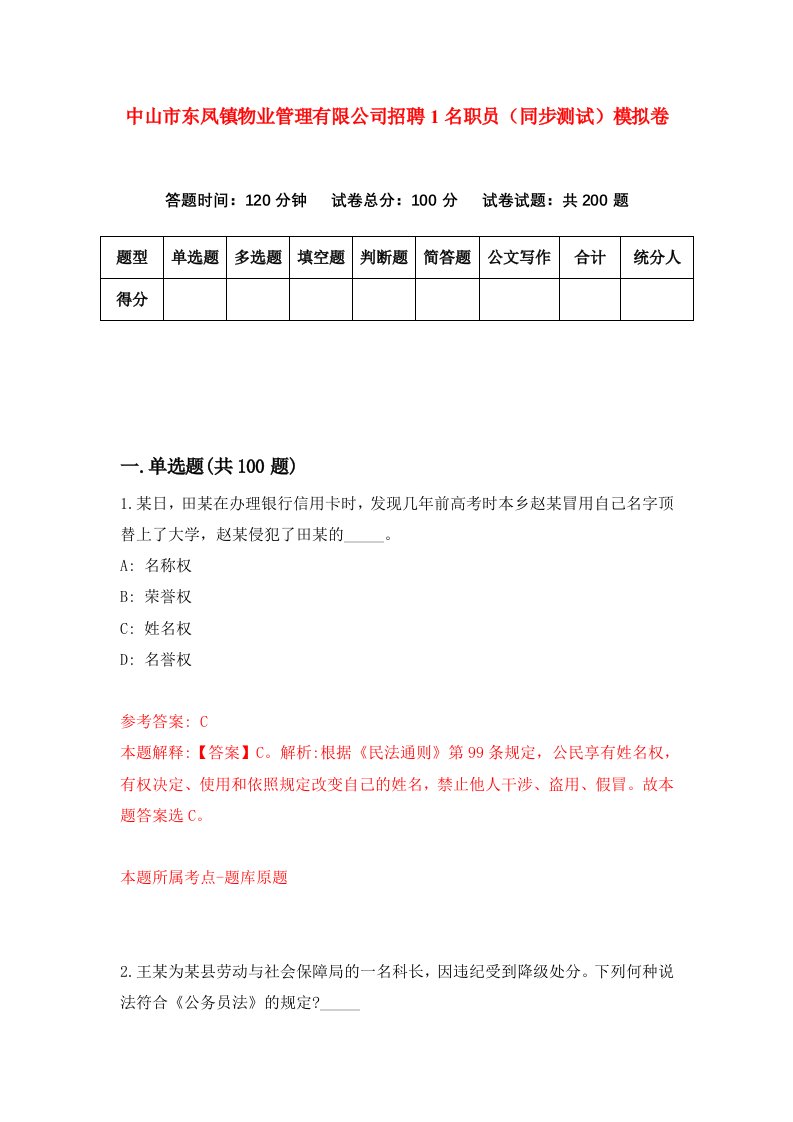 中山市东凤镇物业管理有限公司招聘1名职员（同步测试）模拟卷

答题时间：120分钟　试卷总分：100分　试卷试题：共200题

| 题型 | 单选题 | 多选题 | 填空题 | 判断题 | 简答题 | 公文写作 | 合计 | 统分人 |
|---|---|---|---|---|---|---|---|---|
| 得分 | | | | | | | | |

一.单选题(共100题)

1.某日，田某在办理银行信用卡时，发现几年前高考时本乡赵某冒用自己名字顶替上了大学，赵某侵犯了田某的_____。

A: 名称权

B: 荣誉权

C: 姓名权

D: 名誉权

参考答案: C

本题解释:【答案】C。解析:根据《民法通则》第99条规定，公民享有姓名权，有权决定、使用和依照规定改变自己的姓名，禁止他人干涉、盗用、假冒。故本题答案选C。

本题所属考点-题库原题

2.王某为某县劳动与社会保障局的一名科长，因违纪受到降级处分。下列何种说法符合《公务员法》的规定?_____